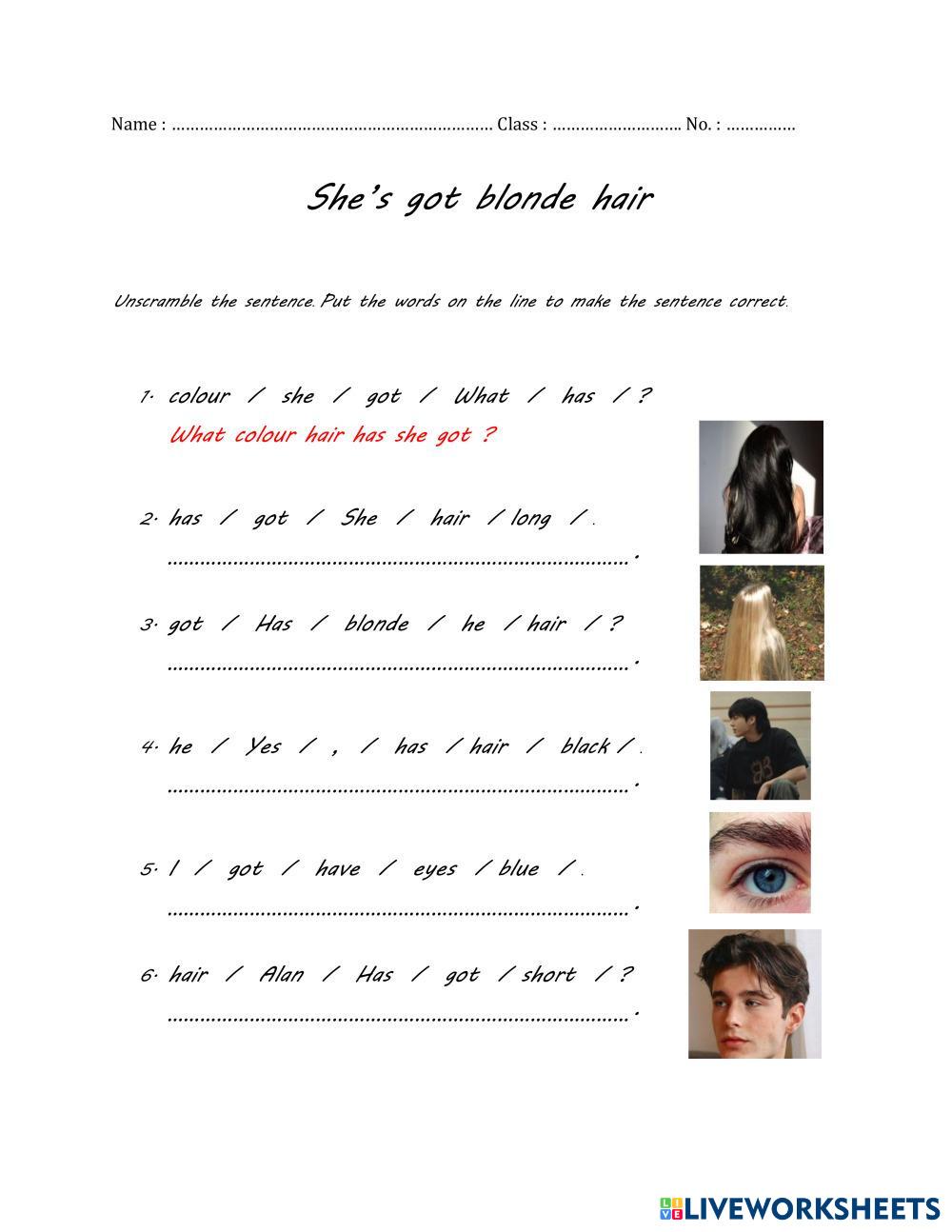 Name : ____ Class : ____ No. : ____

She's got blonde hair

Unscramble the sentence. Put the words on the line to make the sentence correct.

1. colour / she / got / What / has / ?
What colour hair has she got ?

2. has / got / She / hair / long / .
____.

3. got / Has / blonde / he / hair / ?
____.

4. he / Yes / , / has / hair / black / .
____.

5. I / got / have / eyes / blue / .
____.

6. hair / Alan / Has / got / short / ?
____.

LIVEWORKSHEETS